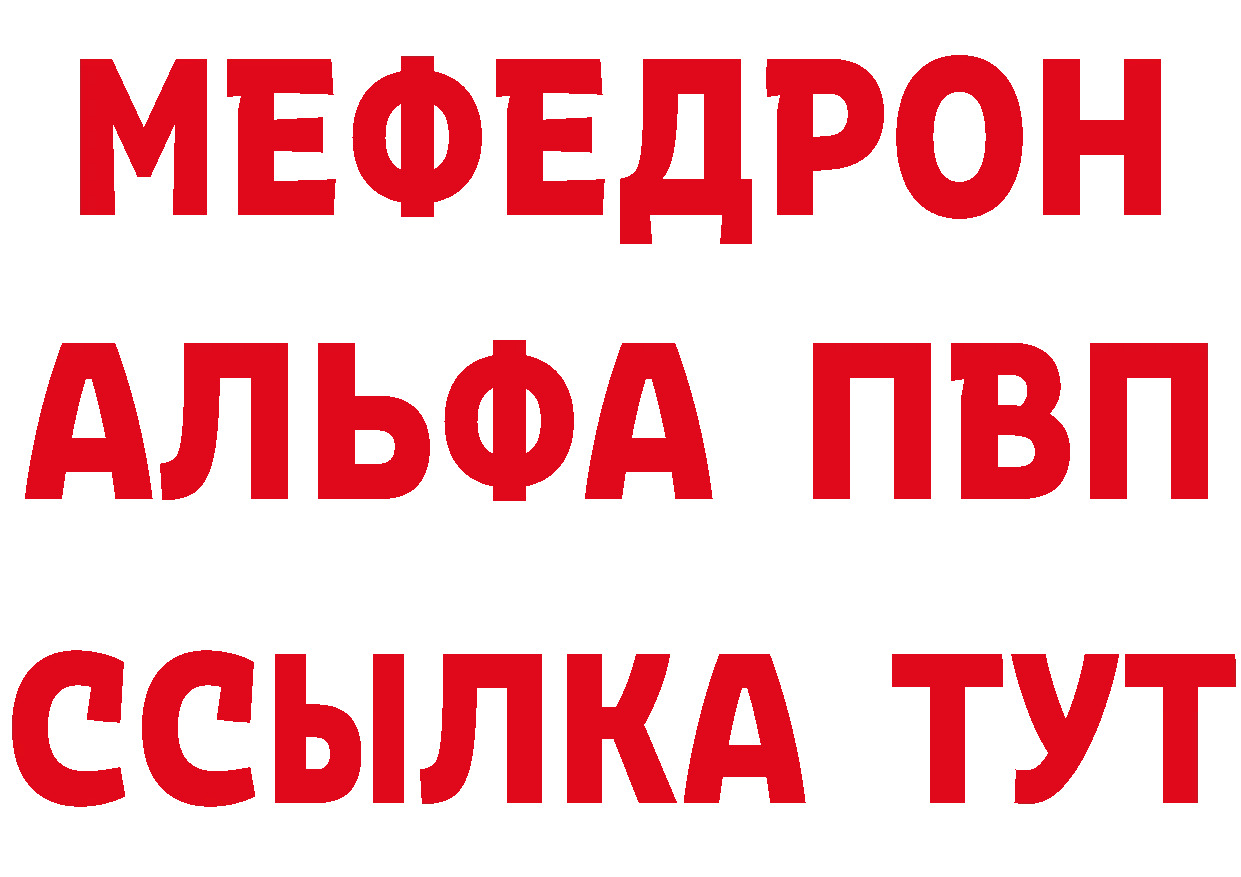 МЕФЕДРОН
АЛЬФА ПВП
ССЫЛКА ТУТ